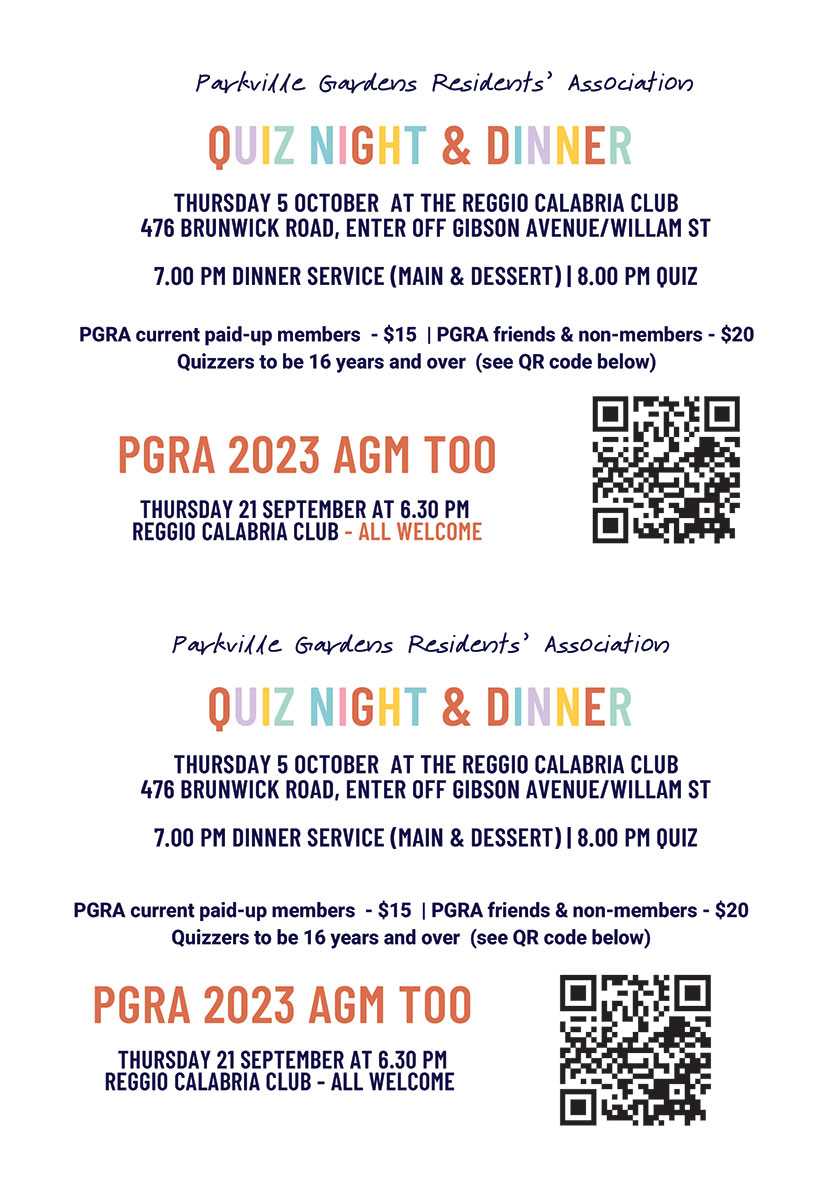 Parkville Gardens Residents' Association

QUIZ NIGHT & DINNER

THURSDAY 5 OCTOBER AT THE REGGIO CALABRIA CLUB
476 BRUNWICK ROAD, ENTER OFF GIBSON AVENUE/WILLAM ST

7.00 PM DINNER SERVICE (MAIN & DESSERT) | 8.00 PM QUIZ

PGRA current paid-up members - $15 | PGRA friends & non-members - $20
Quizzers to be 16 years and over (see QR code below)

PGRA 2023 AGM TOO

THURSDAY 21 SEPTEMBER AT 6.30 PM
REGGIO CALABRIA CLUB - ALL WELCOME

Parkville Gardens Residents' Association

QUIZ NIGHT & DINNER

THURSDAY 5 OCTOBER AT THE REGGIO CALABRIA CLUB
476 BRUNWICK ROAD, ENTER OFF GIBSON AVENUE/WILLAM ST

7.00 PM DINNER SERVICE (MAIN & DESSERT) | 8.00 PM QUIZ

PGRA current paid-up members - $15 | PGRA friends & non-members - $20
Quizzers to be 16 years and over (see QR code below)

PGRA 2023 AGM TOO

THURSDAY 21 SEPTEMBER AT 6.30 PM
REGGIO CALABRIA CLUB - ALL WELCOME